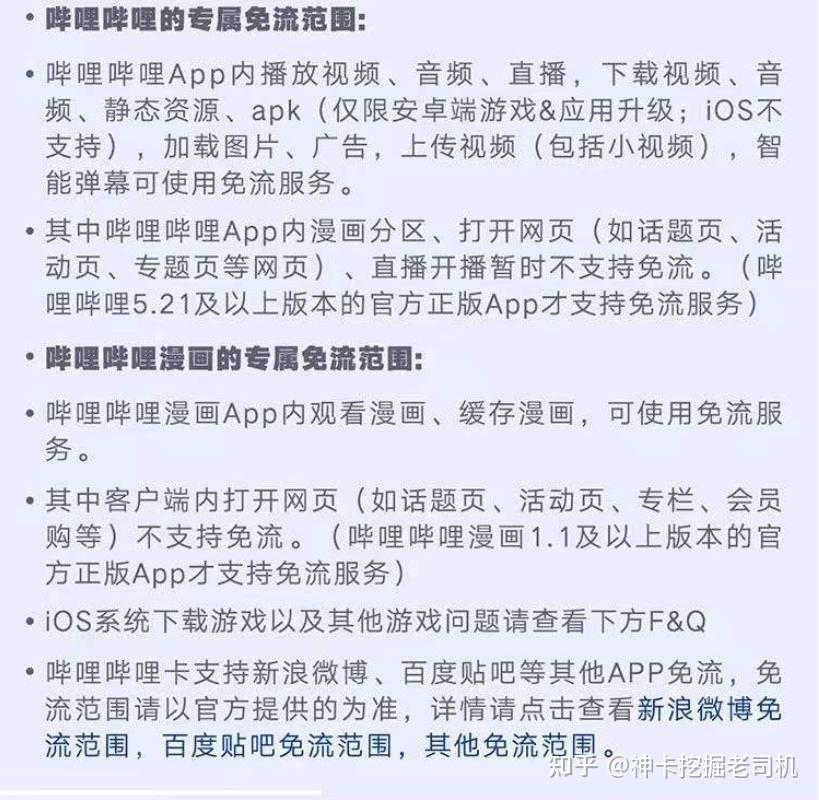 • 哔哩哔哩的专属免流范围:

• 哔哩哔哩App内播放视频、音频、直播，下载视频、音频、静态资源、apk（仅限安卓端游戏&应用升级；iOS不支持），加载图片、广告，上传视频（包括小视频），智能弹幕可使用免流服务。

• 其中哔哩哔哩App内漫画分区、打开网页（如话题页、活动页、专题页等网页）、直播开播暂时不支持免流。（哔哩哔哩5.21及以上版本的官方正版App才支持免流服务）

• 哔哩哔哩漫画的专属免流范围:

• 哔哩哔哩漫画App内观看漫画、缓存漫画，可使用免流服务。

• 其中客户端内打开网页（如话题页、活动页、专栏、会员购等）不支持免流。（哔哩哔哩漫画1.1及以上版本的官方正版App才支持免流服务）

• iOS系统下载游戏以及其他游戏问题请查看下方F&Q

• 哔哩哔哩卡支持新浪微博、百度贴吧等其他APP免流，免流范围请以官方提供的为准，详情请点击查看新浪微博免流范围，百度贴吧免流范围，其他免流范围。

知乎 @神卡挖掘老司机